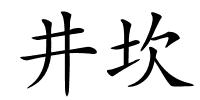 井坎